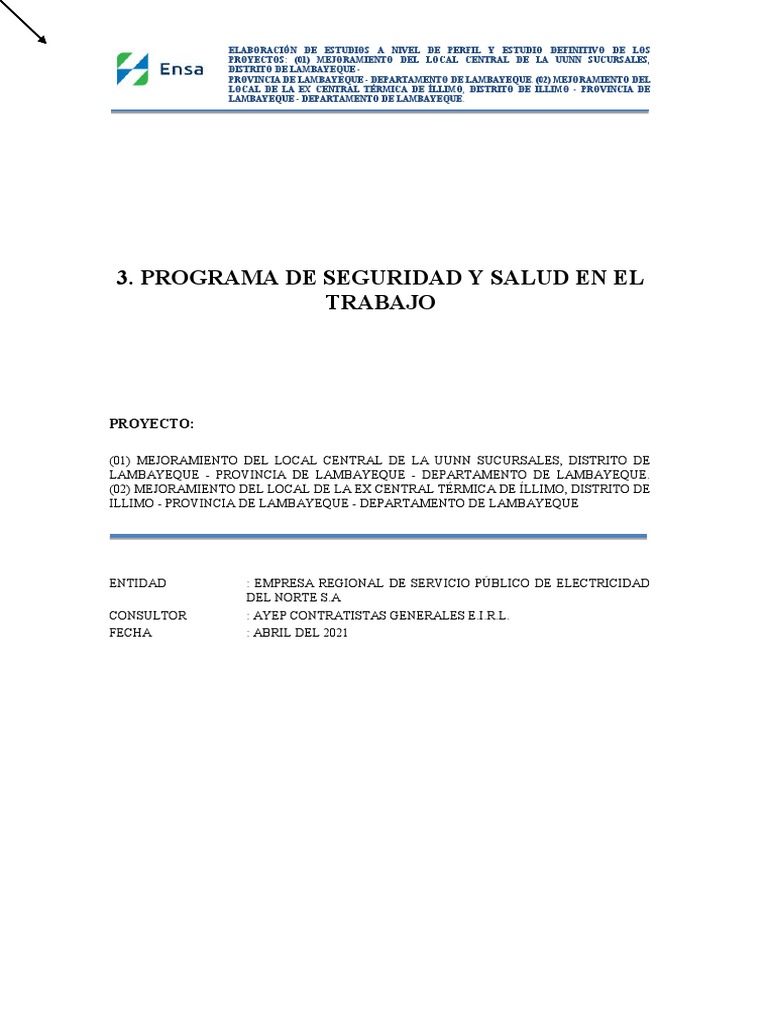 Ensa

ELABORACIÓN DE ESTUDIOS A NIVEL DE PERFIL Y ESTUDIO DEFINITIVO DE LOS PROYECTOS: (01) MEJORAMIENTO DEL LOCAL CENTRAL DE LA UUNN SUCURSALES, DISTRITO DE LAMBAYEQUE - PROVINCIA DE LAMBAYEQUE - DEPARTAMENTO DE LAMBAYEQUE (02) MEJORAMIENTO DEL LOCAL DE LA EX CENTRAL TÉRMICA DE ÍLLIMO, DISTRITO DE ILLIMO - PROVINCIA DE LAMBAYEQUE - DEPARTAMENTO DE LAMBAYEQUE.

3. PROGRAMA DE SEGURIDAD Y SALUD EN EL TRABAJO

PROYECTO:

(01) MEJORAMIENTO DEL LOCAL CENTRAL DE LA UUNN SUCURSALES, DISTRITO DE LAMBAYEQUE - PROVINCIA DE LAMBAYEQUE - DEPARTAMENTO DE LAMBAYEQUE. (02) MEJORAMIENTO DEL LOCAL DE LA EX CENTRAL TÉRMICA DE ÍLLIMO, DISTRITO DE ILLIMO - PROVINCIA DE LAMBAYEQUE - DEPARTAMENTO DE LAMBAYEQUE

ENTIDAD : EMPRESA REGIONAL DE SERVICIO PÚBLICO DE ELECTRICIDAD DEL NORTE S.A
CONSULTOR : AYEP CONTRATISTAS GENERALES E.I.R.L.
FECHA : ABRIL DEL 2021